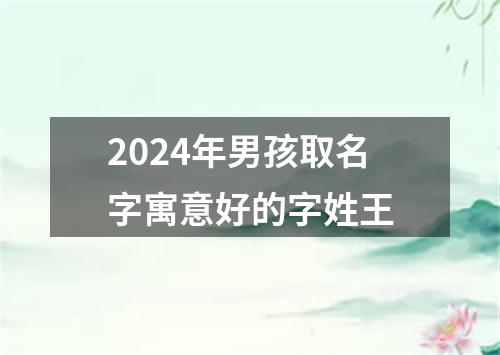 2024年男孩取名字寓意好的字姓王